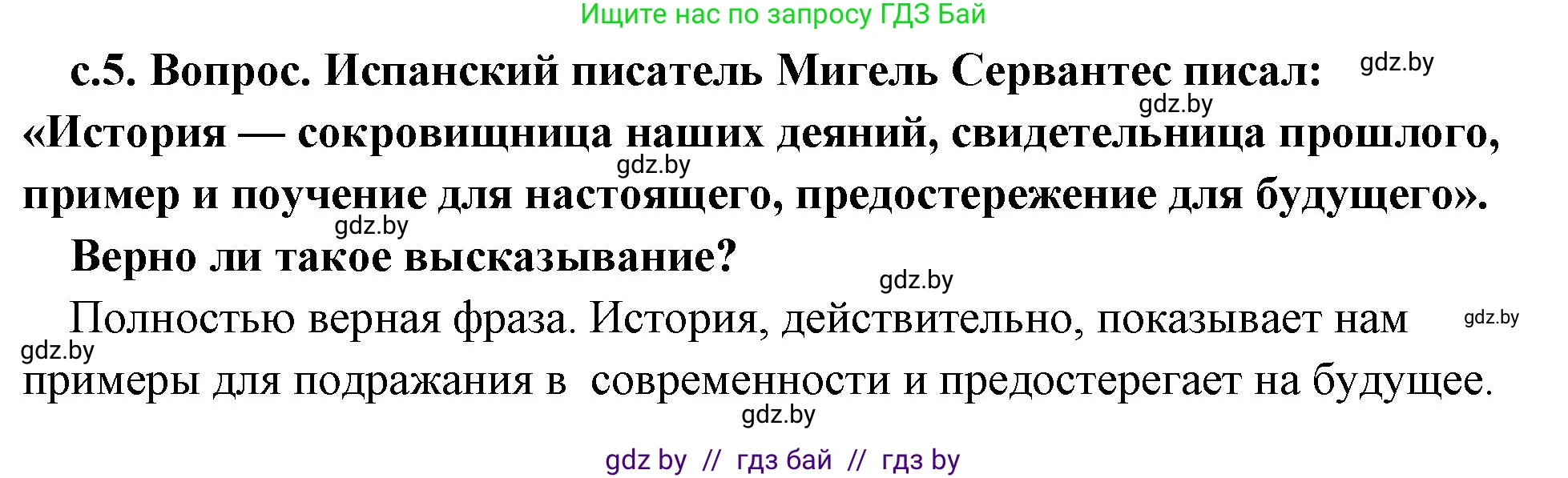 Ищите нас по запросу ГДЗ Бай

с.5. Вопрос. Испанский писатель Мигель Сервантес писал: gdz.by gdz.by «История — сокровищница наших деяний, свидетельница прошлого, gdz.by пример и поучение для настоящего, предостережение для будущего». gdz.by

Верно ли такое высказывание? gdz.by

Полностью верная фраза. История, действительно, показывает нам gdz.by gdz.by примеры для подражания в современности и предостерегает на будущее. gdz.by

gdz by // гдз бай // гдз by